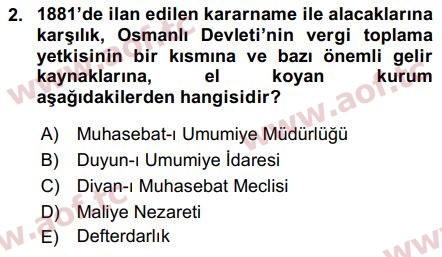 2. 1881'de ilan edilen kararname ile alacaklarına karşılık, Osmanlı Devleti'nin vergi toplama yetkisinin bir kısmına ve bazı önemli gelir kaynaklarına, el koyan kurum aşağıdakilerden hangisidir?

A) Muhasebat-ı Umumiye Müdürlüğü
B) Duyun-ı Umumiye İdaresi
C) Divan-ı Muhasebat Meclisi
D) Maliye Nezareti
E) Defterdarlık

www.aof.tc
www.aof.tc
www.aof.tc
www